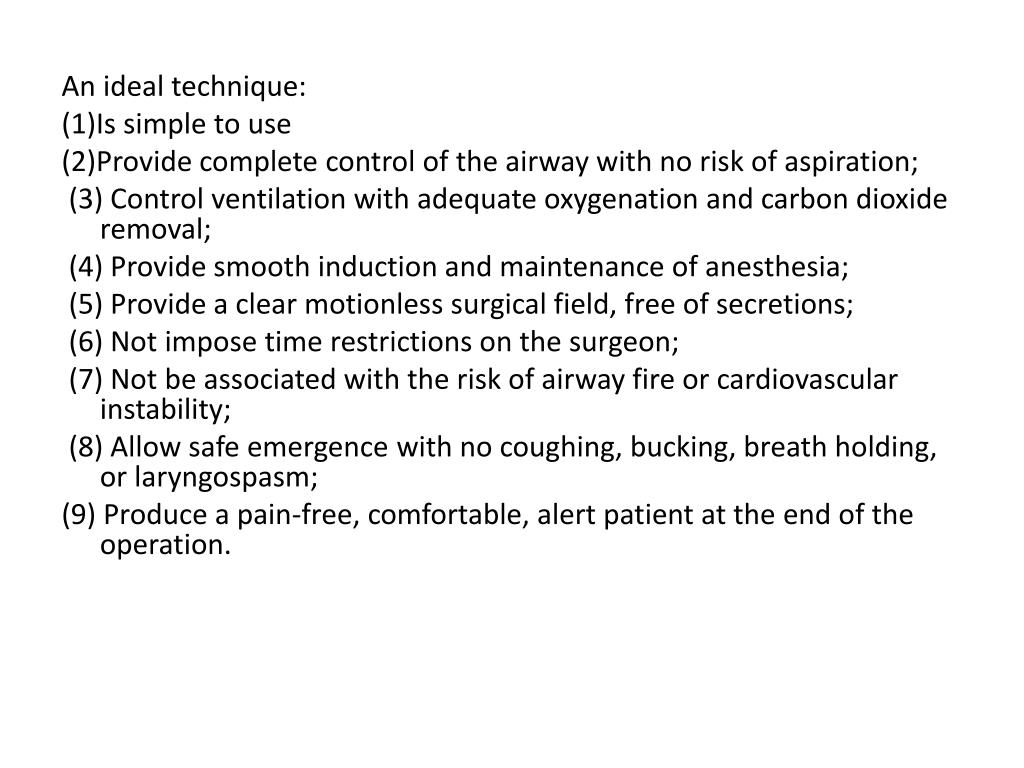 An ideal technique:
(1)Is simple to use
(2)Provide complete control of the airway with no risk of aspiration;
(3) Control ventilation with adequate oxygenation and carbon dioxide removal;
(4) Provide smooth induction and maintenance of anesthesia;
(5) Provide a clear motionless surgical field, free of secretions;
(6) Not impose time restrictions on the surgeon;
(7) Not be associated with the risk of airway fire or cardiovascular instability;
(8) Allow safe emergence with no coughing, bucking, breath holding, or laryngospasm;
(9) Produce a pain-free, comfortable, alert patient at the end of the operation.